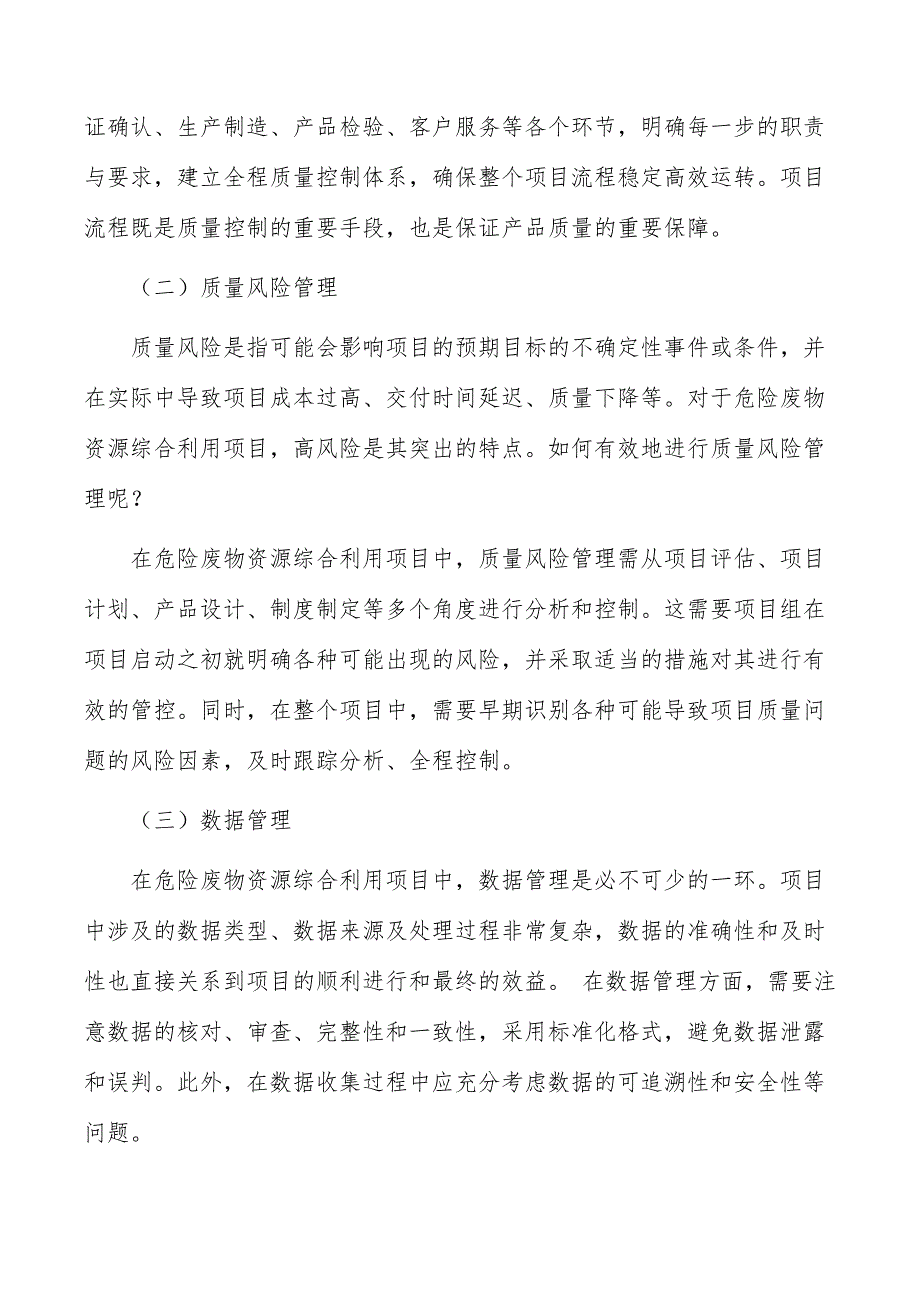 证确认、生产制造、产品检验、客户服务等各个环节，明确每一步的职责与要求，建立全程质量控制体系，确保整个项目流程稳定高效运转。项目流程既是质量控制的重要手段，也是保证产品质量的重要保障。

（二）质量风险管理

质量风险是指可能会影响项目的预期目标的不确定性事件或条件，并在实际中导致项目成本过高、交付时间延迟、质量下降等。对于危险废物资源综合利用项目，高风险是其突出的特点。如何有效地进行质量风险管理呢？

在危险废物资源综合利用项目中，质量风险管理需从项目评估、项目计划、产品设计、制度制定等多个角度进行分析和控制。这需要项目组在项目启动之初就明确各种可能出现的风险，并采取适当的措施对其进行有效的管控。同时，在整个项目中，需要早期识别各种可能导致项目质量问题的风险因素，及时跟踪分析、全程控制。

（三）数据管理

在危险废物资源综合利用项目中，数据管理是必不可少的一环。项目中涉及的数据类型、数据来源及处理过程非常复杂，数据的准确性和及时性也直接关系到项目的顺利进行和最终的效益。 在数据管理方面，需要注意数据的核对、审查、完整性和一致性，采用标准化格式，避免数据泄露和误判。此外，在数据收集过程中应充分考虑数据的可追溯性和安全性等问题。